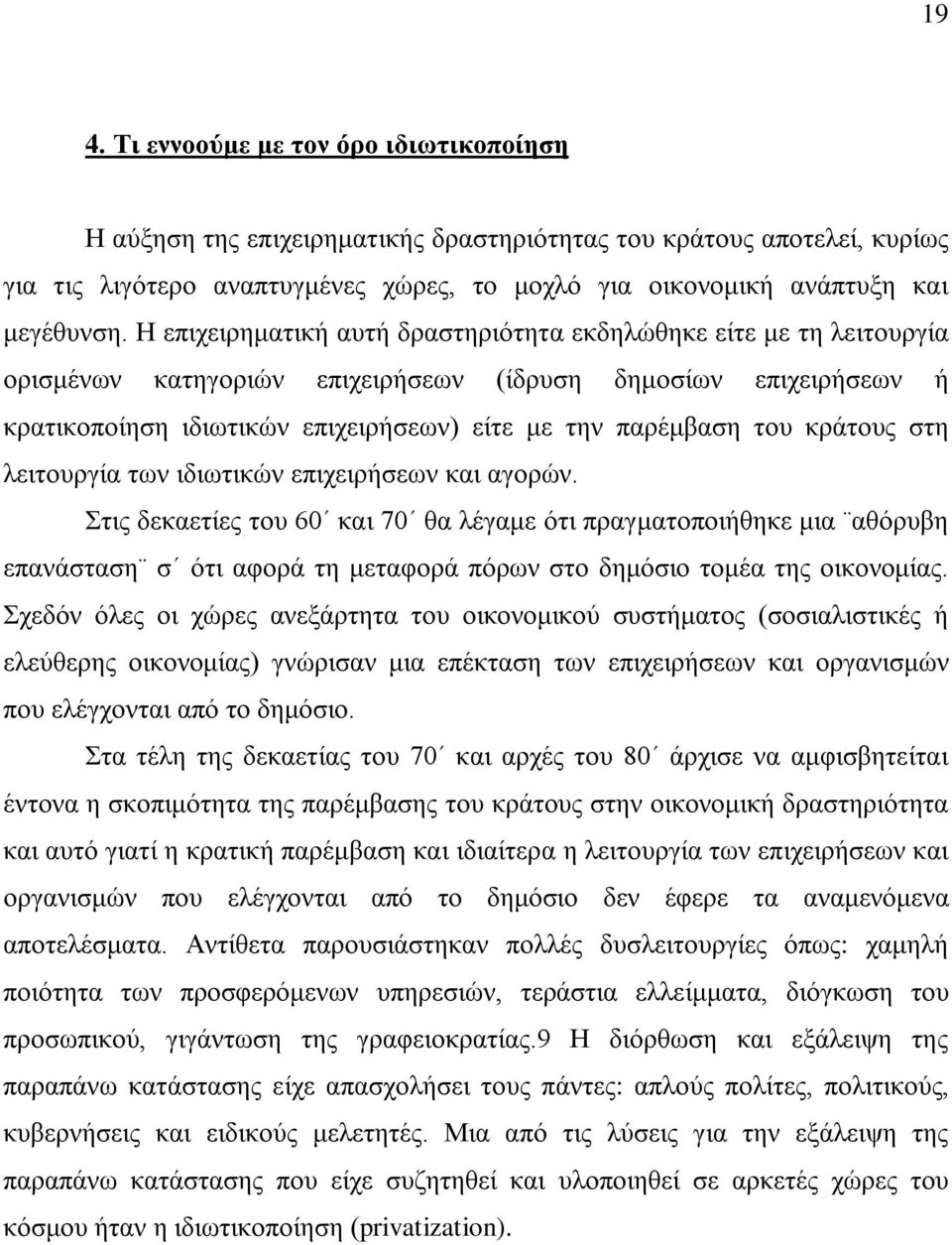 19

4. Τι εννοούμε με τον όρο ιδιωτικοποίηση

Η αύξηση της επιχειρηματικής δραστηριότητας του κράτους αποτελεί, κυρίως για τις λιγότερο αναπτυγμένες χώρες, το μοχλό για οικονομική ανάπτυξη και μεγέθυνση. Η επιχειρηματική αυτή δραστηριότητα εκδηλώθηκε είτε με τη λειτουργία ορισμένων κατηγοριών επιχειρήσεων (ίδρυση δημοσίων επιχειρήσεων ή κρατικοποίηση ιδιωτικών επιχειρήσεων) είτε με την παρέμβαση του κράτους στη λειτουργία των ιδιωτικών επιχειρήσεων και αγορών.

Στις δεκαετίες του 60΄ και 70΄ θα λέγαμε ότι πραγματοποιήθηκε μια ¨αθόρυβη επανάσταση¨ σ΄ ότι αφορά τη μεταφορά πόρων στο δημόσιο τομέα της οικονομίας. Σχεδόν όλες οι χώρες ανεξάρτητα του οικονομικού συστήματος (σοσιαλιστικές ή ελεύθερης οικονομίας) γνώρισαν μια επέκταση των επιχειρήσεων και οργανισμών που ελέγχονται από το δημόσιο.

Στα τέλη της δεκαετίας του 70΄ και αρχές του 80΄ άρχισε να αμφισβητείται έντονα η σκοπιμότητα της παρέμβασης του κράτους στην οικονομική δραστηριότητα και αυτό γιατί η κρατική παρέμβαση και ιδιαίτερα η λειτουργία των επιχειρήσεων και οργανισμών που ελέγχονται από το δημόσιο δεν έφερε τα αναμενόμενα αποτελέσματα. Αντίθετα παρουσιάστηκαν πολλές δυσλειτουργίες όπως: χαμηλή ποιότητα των προσφερόμενων υπηρεσιών, τεράστια ελλείμματα, διόγκωση του προσωπικού, γιγάντωση της γραφειοκρατίας.9 Η διόρθωση και εξάλειψη της παραπάνω κατάστασης είχε απασχολήσει τους πάντες: απλούς πολίτες, πολιτικούς, κυβερνήσεις και ειδικούς μελετητές. Μια από τις λύσεις για την εξάλειψη της παραπάνω κατάστασης που είχε συζητηθεί και υλοποιηθεί σε αρκετές χώρες του κόσμου ήταν η ιδιωτικοποίηση (privatization).